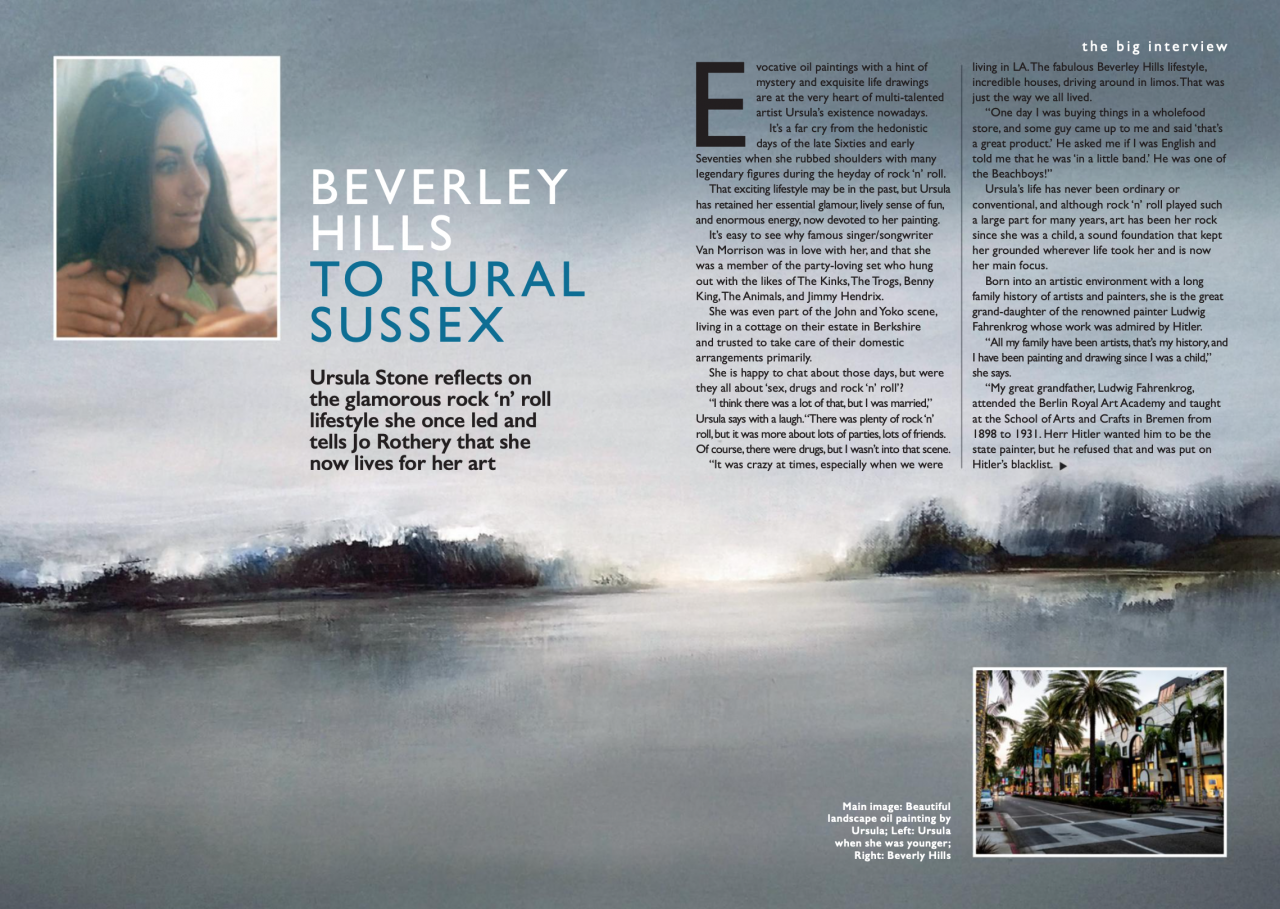 the big interview

BEVERLEY HILLS TO RURAL SUSSEX

Ursula Stone reflects on the glamorous rock 'n' roll lifestyle she once led and tells Jo Rothery that she now lives for her art

Evocative oil paintings with a hint of mystery and exquisite life drawings are at the very heart of multi-talented artist Ursula's existence nowadays.

It's a far cry from the hedonistic days of the late Sixties and early Seventies when she rubbed shoulders with many legendary figures during the heyday of rock 'n' roll.

That exciting lifestyle may be in the past, but Ursula has retained her essential glamour, lively sense of fun, and enormous energy, now devoted to her painting.

It's easy to see why famous singer/songwriter Van Morrison was in love with her, and that she was a member of the party-loving set who hung out with the likes of The Kinks, The Trogs, Benny King, The Animals, and Jimmy Hendrix.

She was even part of the John and Yoko scene, living in a cottage on their estate in Berkshire and trusted to take care of their domestic arrangements primarily.

She is happy to chat about those days, but were they all about 'sex, drugs and rock 'n' roll'?

"I think there was a lot of that, but I was married," Ursula says with a laugh. "There was plenty of rock 'n' roll, but it was more about lots of parties, lots of friends. Of course, there were drugs, but I wasn't into that scene.

"It was crazy at times, especially when we were living in LA. The fabulous Beverley Hills lifestyle, incredible houses, driving around in limos. That was just the way we all lived.

"One day I was buying things in a wholefood store, and some guy came up to me and said 'that's a great product.' He asked me if I was English and told me that he was 'in a little band.' He was one of the Beachboys!"

Ursula's life has never been ordinary or conventional, and although rock 'n' roll played such a large part for many years, art has been her rock since she was a child, a sound foundation that kept her grounded wherever life took her and is now her main focus.

Born into an artistic environment with a long family history of artists and painters, she is the great grand-daughter of the renowned painter Ludwig Fahrenkrog whose work was admired by Hitler.

"All my family have been artists, that's my history, and I have been painting and drawing since I was a child," she says.

"My great grandfather, Ludwig Fahrenkrog, attended the Berlin Royal Art Academy and taught at the School of Arts and Crafts in Bremen from 1898 to 1931. Herr Hitler wanted him to be the state painter, but he refused that and was put on Hitler's blacklist. ▶

Main image: Beautiful landscape oil painting by Ursula; Left: Ursula when she was younger; Right: Beverly Hills